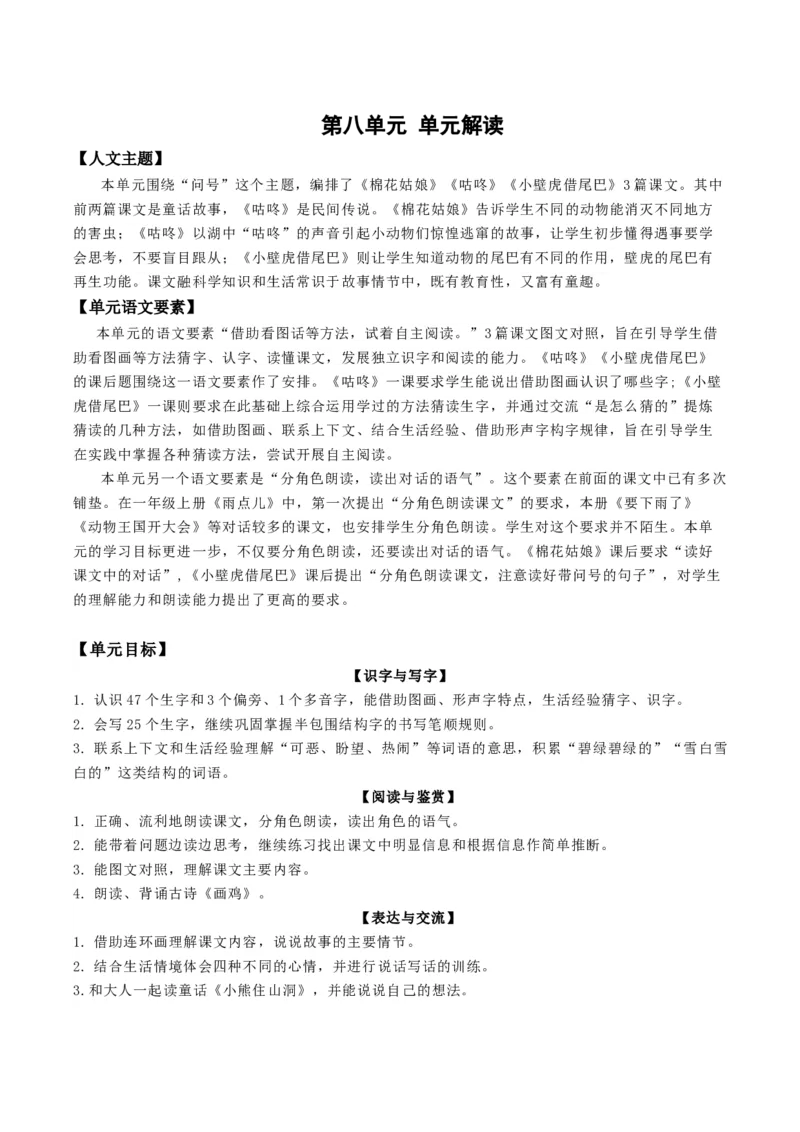 第八单元 单元解读

【人文主题】

本单元围绕“问号”这个主题，编排了《棉花姑娘》《咕咚》《小壁虎借尾巴》3篇课文。其中前两篇课文是童话故事，《咕咚》是民间传说。《棉花姑娘》告诉学生不同的动物能消灭不同地方的害虫；《咕咚》以湖中“咕咚”的声音引起小动物们惊惶逃窜的故事，让学生初步懂得遇事要学会思考，不要盲目跟从；《小壁虎借尾巴》则让学生知道动物的尾巴有不同的作用，壁虎的尾巴有再生功能。课文融科学知识和生活常识于故事情节中，既有教育性，又富有童趣。

【单元语文要素】

本单元的语文要素“借助看图话等方法，试着自主阅读。”3篇课文图文对照，旨在引导学生借助看图画等方法猜字、认字、读懂课文，发展独立识字和阅读的能力。《咕咚》《小壁虎借尾巴》的课后题围绕这一语文要素作了安排。《咕咚》一课要求学生能说出借助图画认识了哪些字;《小壁虎借尾巴》一课则要求在此基础上综合运用学过的方法猜读生字，并通过交流“是怎么猜的”提炼猜读的几种方法，如借助图画、联系上下文、结合生活经验、借助形声字构字规律，旨在引导学生在实践中掌握各种猜读方法，尝试开展自主阅读。

本单元另一个语文要素是“分角色朗读，读出对话的语气”。这个要素在前面的课文中已有多次铺垫。在一年级上册《雨点儿》中，第一次提出“分角色朗读课文”的要求，本册《要下雨了》《动物王国开大会》等对话较多的课文，也安排学生分角色朗读。学生对这个要求并不陌生。本单元的学习目标更进一步，不仅要分角色朗读，还要读出对话的语气。《棉花姑娘》课后要求“读好课文中的对话”，《小壁虎借尾巴》课后提出“分角色朗读课文，注意读好带问号的句子”，对学生的理解能力和朗读能力提出了更高的要求。

【单元目标】

【识字与写字】

1. 认识47个生字和3个偏旁、1个多音字，能借助图画、形声字特点，生活经验猜字、识字。
2. 会写25个生字，继续巩固掌握半包围结构字的书写笔顺规则。
3. 联系上下文和生活经验理解“可恶、盼望、热闹”等词语的意思，积累“碧绿碧绿的”“雪白雪白的”这类结构的词语。

【阅读与鉴赏】

1. 正确、流利地朗读课文，分角色朗读，读出角色的语气。
2. 能带着问题边读边思考，继续练习找出课文中明显信息和根据信息作简单推断。
3. 能图文对照，理解课文主要内容。
4. 朗读、背诵古诗《画鸡》。

【表达与交流】

1. 借助连环画理解课文内容，说说故事的主要情节。
2. 结合生活情境体会四种不同的心情，并进行说话写话的训练。
3.和大人一起读童话《小熊住山洞》，并能说说自己的想法。